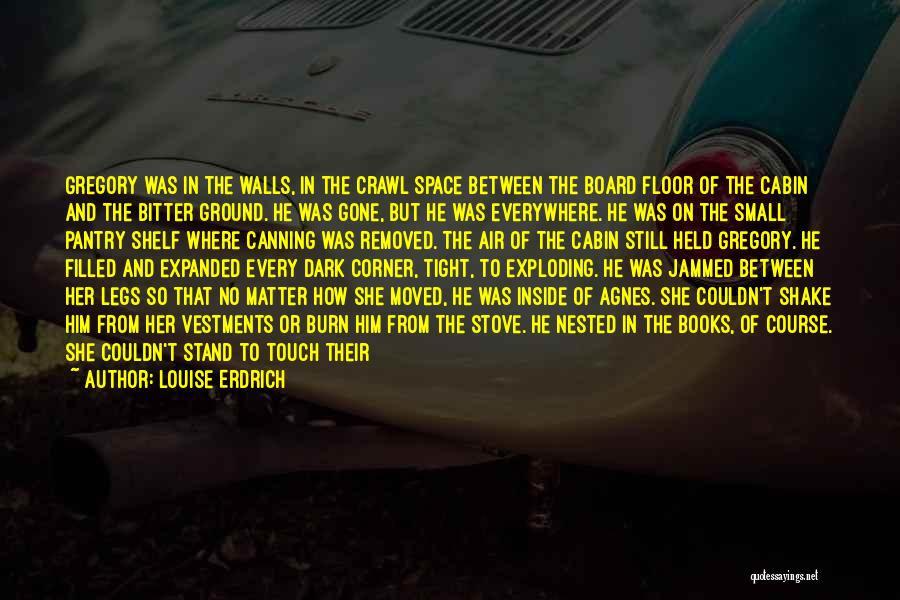 GREGORY WAS IN THE WALLS, IN THE CRAWL SPACE BETWEEN THE BOARD FLOOR OF THE CABIN AND THE BITTER GROUND. HE WAS GONE, BUT HE WAS EVERYWHERE. HE WAS ON THE SMALL PANTRY SHELF WHERE CANNING WAS REMOVED. THE AIR OF THE CABIN STILL HELD GREGORY. HE FILLED AND EXPANDED EVERY DARK CORNER, TIGHT, TO EXPLODING. HE WAS JAMMED BETWEEN HER LEGS SO THAT NO MATTER HOW SHE MOVED, HE WAS INSIDE OF AGNES. SHE COULDN'T SHAKE HIM FROM HER VESTMENTS OR BURN HIM FROM THE STOVE. HE NESTED IN THE BOOKS, OF COURSE. SHE COULDN'T STAND TO TOUCH THEIR

~ AUTHOR: LOUISE ERDRICH

quotessayings.net